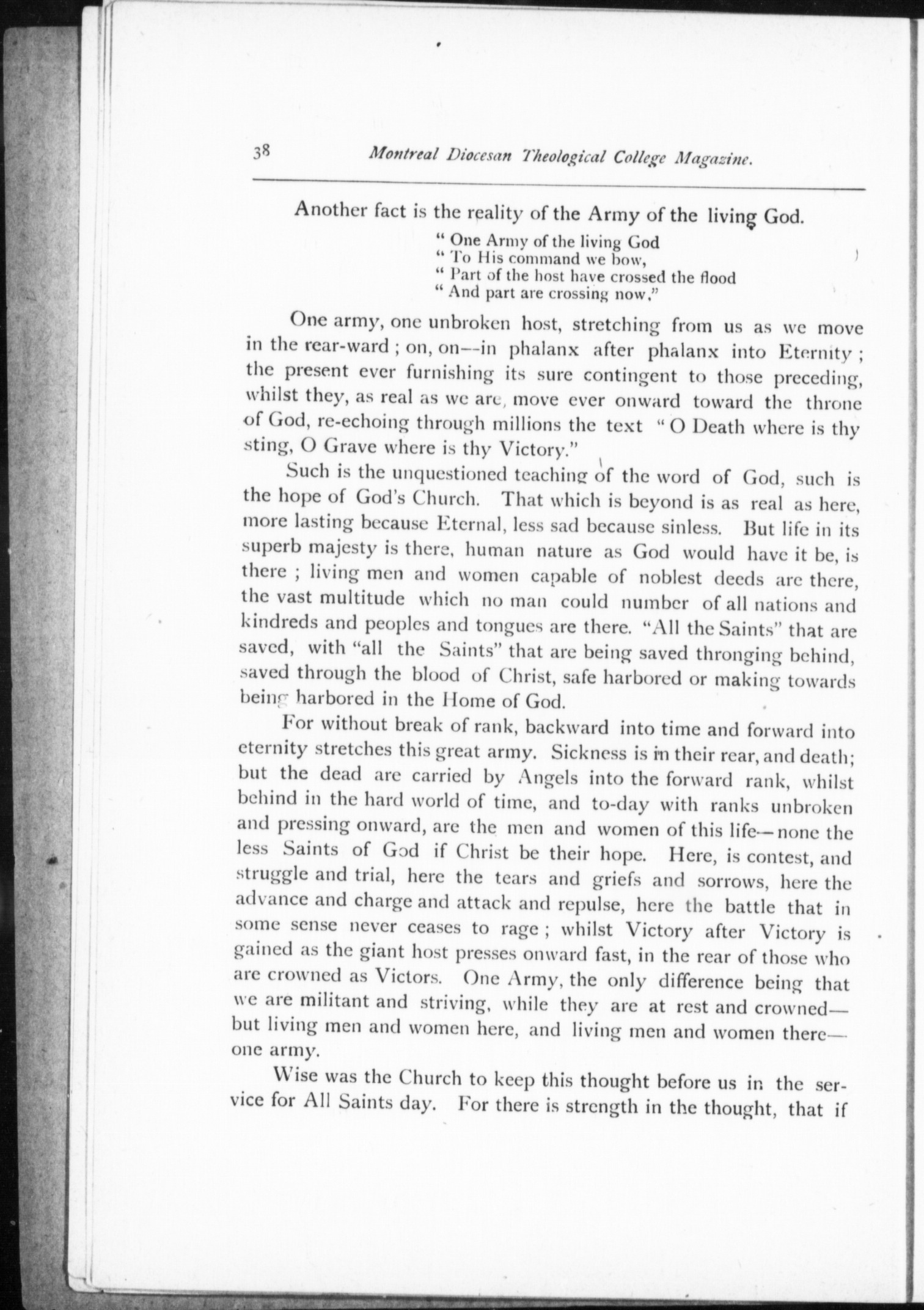 38 Montreal Diocesan Theological College Magazine.

Another fact is the reality of the Army of the living God.

" One Army of the living God
" To His command we bow,
" Part of the host have crossed the flood
" And part are crossing now."

One army, one unbroken host, stretching from us as we move in the rear-ward ; on, on--in phalanx after phalanx into Eternity ; the present ever furnishing its sure contingent to those preceding, whilst they, as real as we are, move ever onward toward the throne of God, re-echoing through millions the text " O Death where is thy sting, O Grave where is thy Victory."

Such is the unquestioned teaching of the word of God, such is the hope of God's Church. That which is beyond is as real as here, more lasting because Eternal, less sad because sinless. But life in its superb majesty is there, human nature as God would have it be, is there ; living men and women capable of noblest deeds are there, the vast multitude which no man could number of all nations and kindreds and peoples and tongues are there. "All the Saints" that are saved, with "all the Saints" that are being saved thronging behind, saved through the blood of Christ, safe harbored or making towards being harbored in the Home of God.

For without break of rank, backward into time and forward into eternity stretches this great army. Sickness is in their rear, and death; but the dead are carried by Angels into the forward rank, whilst behind in the hard world of time, and to-day with ranks unbroken and pressing onward, are the men and women of this life—none the less Saints of God if Christ be their hope. Here, is contest, and struggle and trial, here the tears and griefs and sorrows, here the advance and charge and attack and repulse, here the battle that in some sense never ceases to rage ; whilst Victory after Victory is gained as the giant host presses onward fast, in the rear of those who are crowned as Victors. One Army, the only difference being that we are militant and striving, while they are at rest and crowned—but living men and women here, and living men and women there—one army.

Wise was the Church to keep this thought before us in the service for All Saints day. For there is strength in the thought, that if